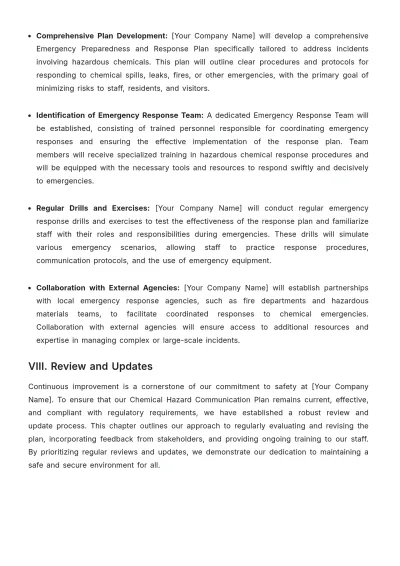 • Comprehensive Plan Development: [Your Company Name] will develop a comprehensive Emergency Preparedness and Response Plan specifically tailored to address incidents involving hazardous chemicals. This plan will outline clear procedures and protocols for responding to chemical spills, leaks, fires, or other emergencies, with the primary goal of minimizing risks to staff, residents, and visitors.

• Identification of Emergency Response Team: A dedicated Emergency Response Team will be established, consisting of trained personnel responsible for coordinating emergency responses and ensuring the effective implementation of the response plan. Team members will receive specialized training in hazardous chemical response procedures and will be equipped with the necessary tools and resources to respond swiftly and decisively to emergencies.

• Regular Drills and Exercises: [Your Company Name] will conduct regular emergency response drills and exercises to test the effectiveness of the response plan and familiarize staff with their roles and responsibilities during emergencies. These drills will simulate various emergency scenarios, allowing staff to practice response procedures, communication protocols, and the use of emergency equipment.

• Collaboration with External Agencies: [Your Company Name] will establish partnerships with local emergency response agencies, such as fire departments and hazardous materials teams, to facilitate coordinated responses to chemical emergencies. Collaboration with external agencies will ensure access to additional resources and expertise in managing complex or large-scale incidents.

VIII. Review and Updates

Continuous improvement is a cornerstone of our commitment to safety at [Your Company Name]. To ensure that our Chemical Hazard Communication Plan remains current, effective, and compliant with regulatory requirements, we have established a robust review and update process. This chapter outlines our approach to regularly evaluating and revising the plan, incorporating feedback from stakeholders, and providing ongoing training to our staff. By prioritizing regular reviews and updates, we demonstrate our dedication to maintaining a safe and secure environment for all.